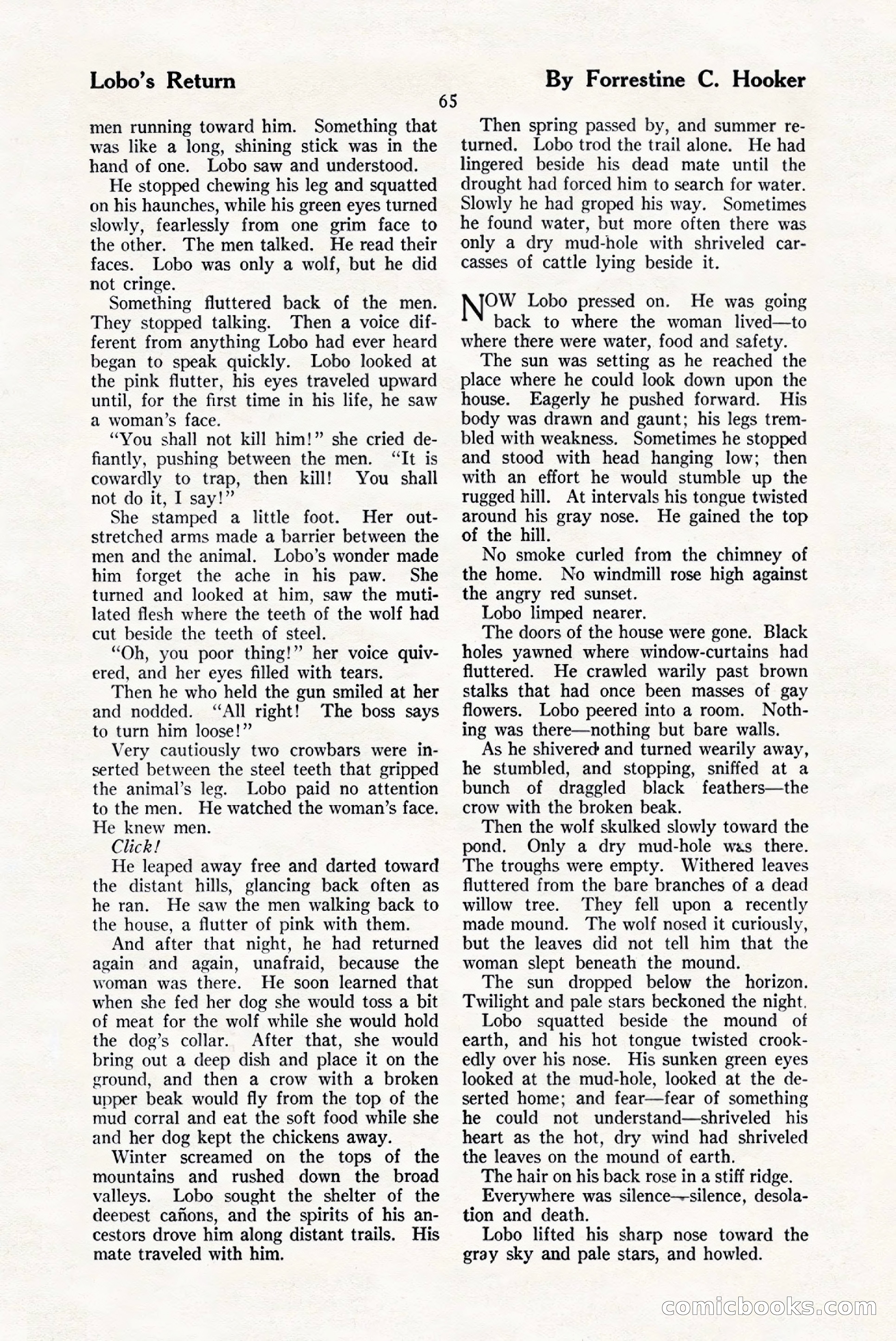 Lobo's Return

By Forrestine C. Hooker

65

men running toward him. Something that was like a long, shining stick was in the hand of one. Lobo saw and understood.

He stopped chewing his leg and squatted on his haunches, while his green eyes turned slowly, fearlessly from one grim face to the other. The men talked. He read their faces. Lobo was only a wolf, but he did not cringe.

Something fluttered back of the men. They stopped talking. Then a voice different from anything Lobo had ever heard began to speak quickly. Lobo looked at the pink flutter, his eyes traveled upward until, for the first time in his life, he saw a woman's face.

"You shall not kill him!" she cried defiantly, pushing between the men. "It is cowardly to trap, then kill! You shall not do it, I say!"

She stamped a little foot. Her outstretched arms made a barrier between the men and the animal. Lobo's wonder made him forget the ache in his paw. She turned and looked at him, saw the mutilated flesh where the teeth of the wolf had cut beside the teeth of steel.

"Oh, you poor thing!" her voice quivered, and her eyes filled with tears.

Then he who held the gun smiled at her and nodded. "All right! The boss says to turn him loose!"

Very cautiously two crowbars were inserted between the steel teeth that gripped the animal's leg. Lobo paid no attention to the men. He watched the woman's face. He knew men.

Click!

He leaped away free and darted toward the distant hills, glancing back often as he ran. He saw the men walking back to the house, a flutter of pink with them.

And after that night, he had returned again and again, unafraid, because the woman was there. He soon learned that when she fed her dog she would toss a bit of meat for the wolf while she would hold the dog's collar. After that, she would bring out a deep dish and place it on the ground, and then a crow with a broken upper beak would fly from the top of the mud corral and eat the soft food while she and her dog kept the chickens away.

Winter screamed on the tops of the mountains and rushed down the broad valleys. Lobo sought the shelter of the deepest cañons, and the spirits of his ancestors drove him along distant trails. His mate traveled with him.

Then spring passed by, and summer returned. Lobo trod the trail alone. He had lingered beside his dead mate until the drought had forced him to search for water. Slowly he had groped his way. Sometimes he found water, but more often there was only a dry mud-hole with shriveled carcasses of cattle lying beside it.

NOW Lobo pressed on. He was going back to where the woman lived—to where there were water, food and safety.

The sun was setting as he reached the place where he could look down upon the house. Eagerly he pushed forward. His body was drawn and gaunt; his legs trembled with weakness. Sometimes he stopped and stood with head hanging low; then with an effort he would stumble up the rugged hill. At intervals his tongue twisted around his gray nose. He gained the top of the hill.

No smoke curled from the chimney of the home. No windmill rose high against the angry red sunset.

Lobo limped nearer.

The doors of the house were gone. Black holes yawned where window-curtains had fluttered. He crawled warily past brown stalks that had once been masses of gay flowers. Lobo peered into a room. Nothing was there—nothing but bare walls.

As he shivered and turned wearily away, he stumbled, and stopping, sniffed at a bunch of draggled black feathers—the crow with the broken beak.

Then the wolf skulked slowly toward the pond. Only a dry mud-hole was there. The troughs were empty. Withered leaves fluttered from the bare branches of a dead willow tree. They fell upon a recently made mound. The wolf nosed it curiously, but the leaves did not tell him that the woman slept beneath the mound.

The sun dropped below the horizon. Twilight and pale stars beckoned the night.

Lobo squatted beside the mound of earth, and his hot tongue twisted crookedly over his nose. His sunken green eyes looked at the mud-hole, looked at the deserted home; and fear—fear of something he could not understand—shriveled his heart as the hot, dry wind had shriveled the leaves on the mound of earth.

The hair on his back rose in a stiff ridge.

Everywhere was silence—silence, desolation and death.

Lobo lifted his sharp nose toward the gray sky and pale stars, and howled.

comicbooks.com